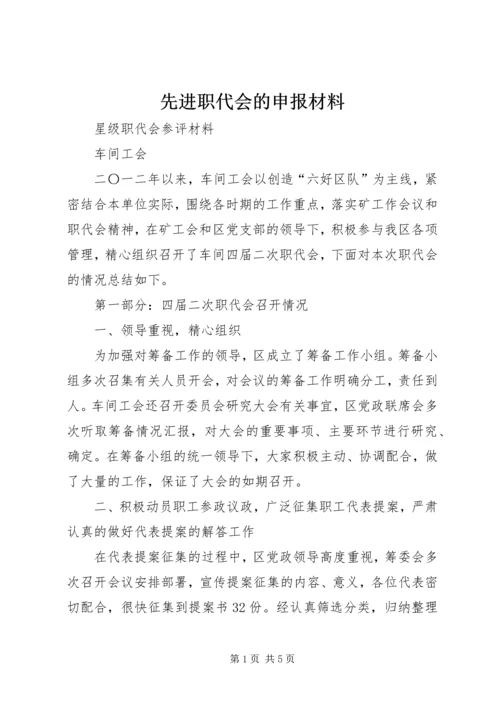 先进职代会的申报材料

星级职代会参评材料

车间工会

二〇一二年以来，车间工会以创造“六好区队”为主线，紧密结合本单位实际，围绕各时期的工作重点，落实矿工作会议和职代会精神，在矿工会和区党支部的领导下，积极参与我区各项管理，精心组织召开了车间四届二次职代会，下面对本次职代会的情况总结如下。

第一部分：四届二次职代会召开情况

一、领导重视，精心组织

为加强对筹备工作的领导，区成立了筹备工作小组。筹备小组多次召集有关人员开会，对会议的筹备工作明确分工，责任到人。车间工会还召开委员会研究大会有关事宜，区党政联席会多次听取筹备情况汇报，对大会的重要事项、主要环节进行研究、确定。在筹备小组的统一领导下，大家积极主动、协调配合，做了大量的工作，保证了大会的如期召开。

二、积极动员职工参政议政，广泛征集职工代表提案，严肃认真的做好代表提案的解答工作

在代表提案征集的过程中，区党政领导高度重视，筹委会多次召开会议安排部署，宣传提案征集的内容、意义，各位代表密切配合，很快征集到提案书32份。经认真筛选分类，归纳整理

第1页 共5页